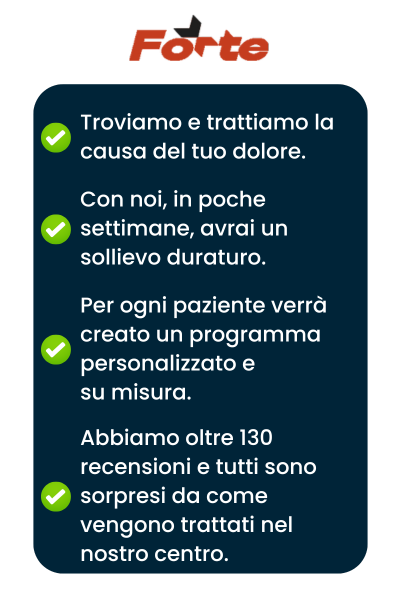 Forte

Troviamo e trattiamo la causa del tuo dolore.

Con noi, in poche settimane, avrai un sollievo duraturo.

Per ogni paziente verrà creato un programma personalizzato e su misura.

Abbiamo oltre 130 recensioni e tutti sono sorpresi da come vengono trattati nel nostro centro.